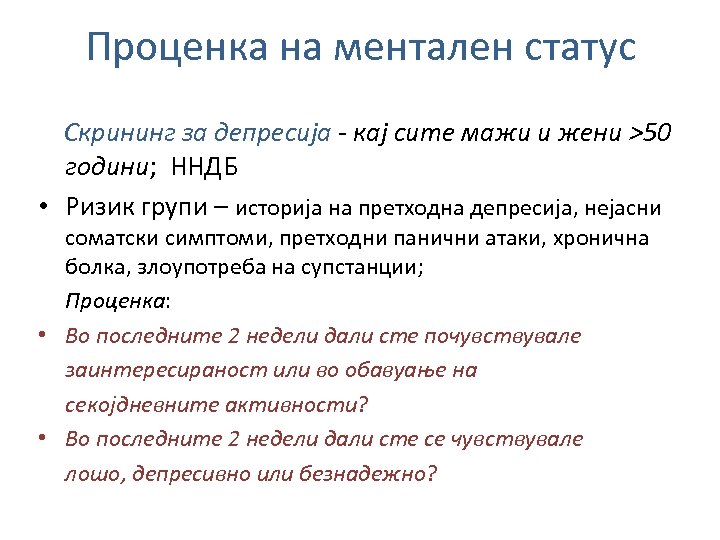 Проценка на ментален статус

Скрининг за депресија - кај сите мажи и жени >50 години; ННДБ

• Ризик групи – историја на претходна депресија, нејасни соматски симптоми, претходни панични атаки, хронична болка, злоупотреба на супстанции;

Проценка:

• Во последните 2 недели дали сте почувствувале заинтересираност или во обавуање на секојдневните активности?

• Во последните 2 недели дали сте се чувствувале лошо, депресивно или безнадежно?